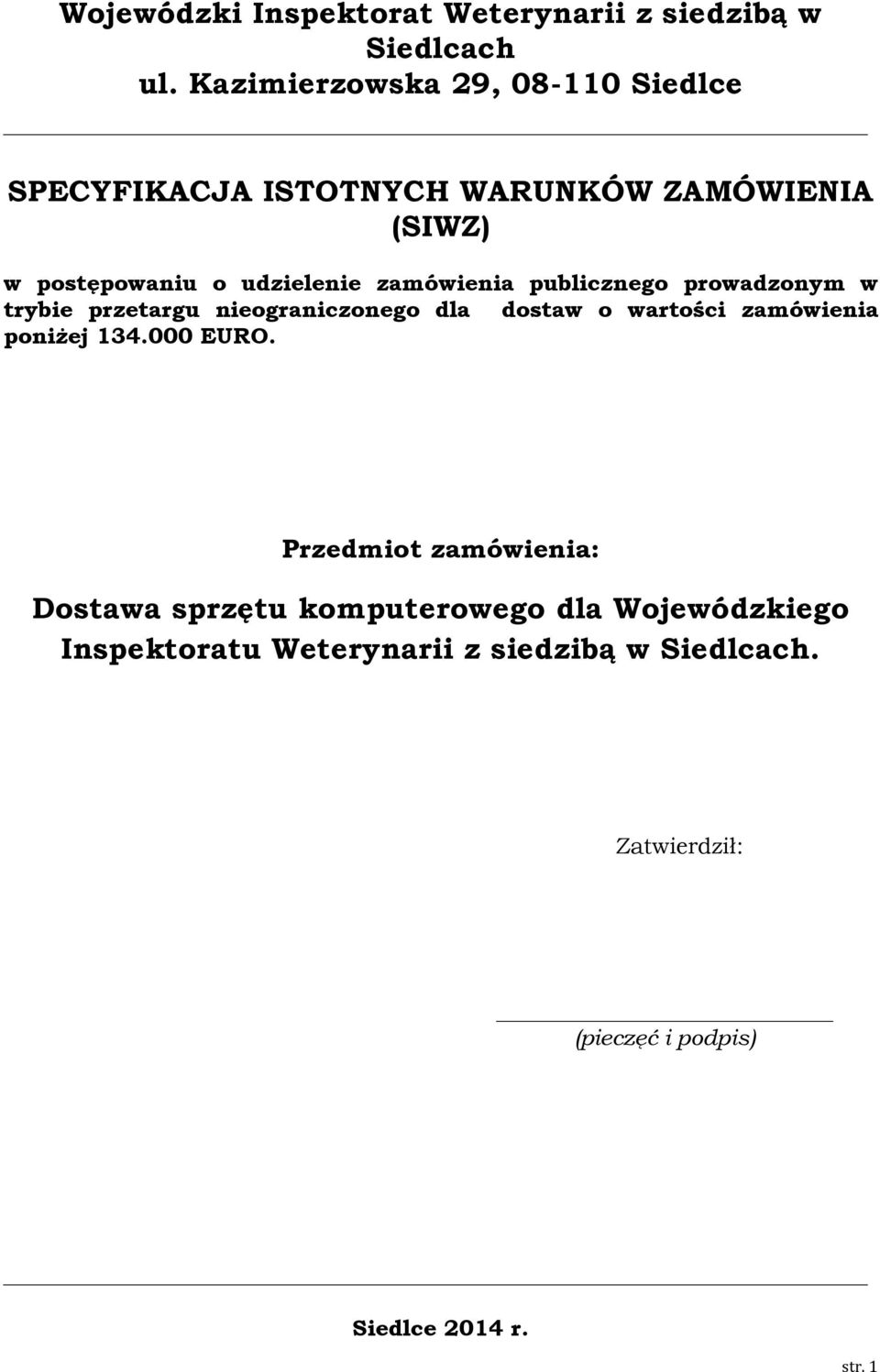 Wojewódzki Inspektorat Weterynarii z siedzibą w Siedlcach
ul. Kazimierzowska 29, 08-110 Siedlce

SPECYFIKACJA ISTOTNYCH WARUNKÓW ZAMÓWIENIA (SIWZ)

w postępowaniu o udzielenie zamówienia publicznego prowadzonym w trybie przetargu nieograniczonego dla dostaw o wartości zamówienia poniżej 134.000 EURO.

Przedmiot zamówienia:

Dostawa sprzętu komputerowego dla Wojewódzkiego Inspektoratu Weterynarii z siedzibą w Siedlcach.

Zatwierdził:

(pieczęć i podpis)

Siedlce 2014 r.

str. 1